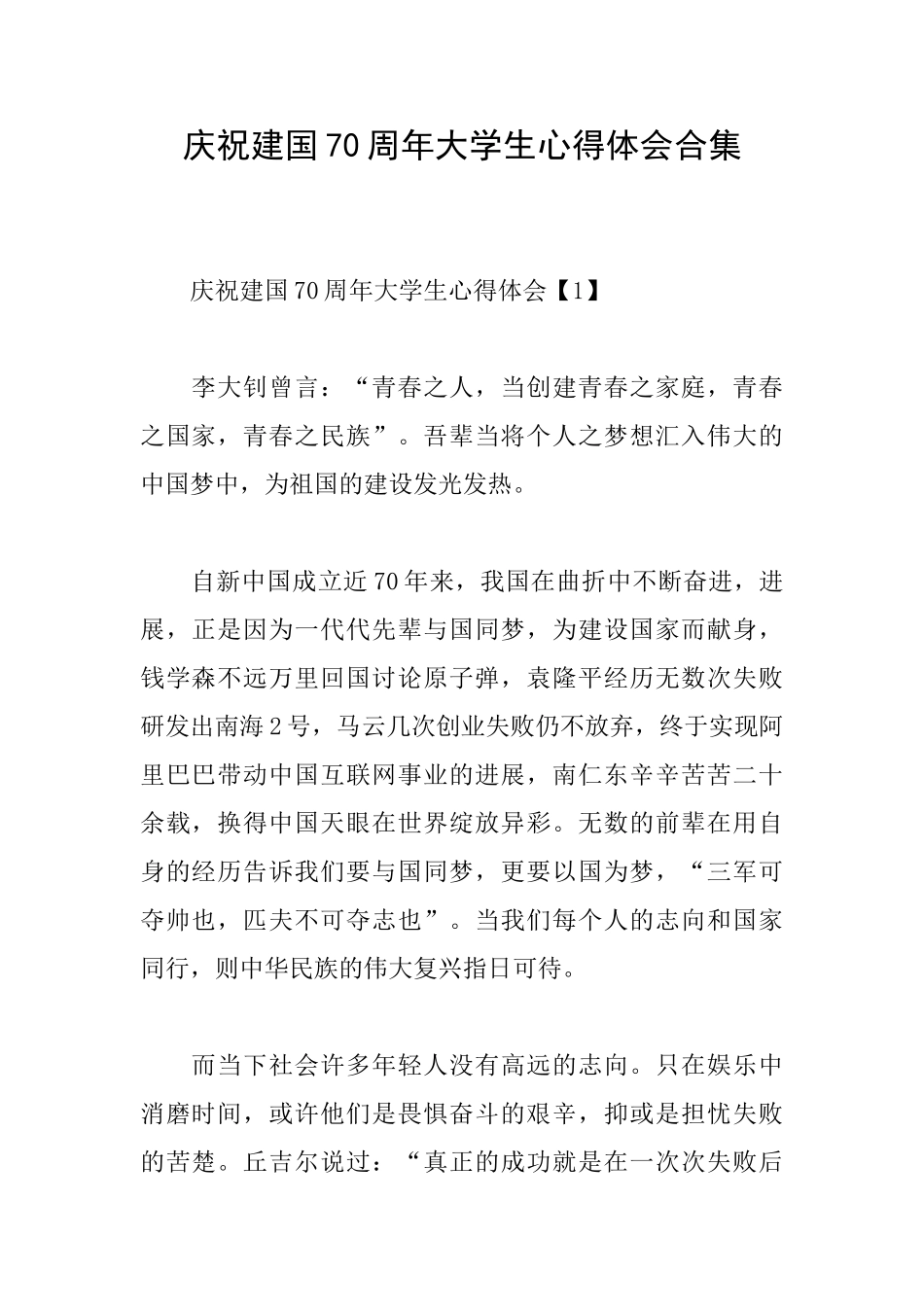 庆祝建国70周年大学生心得体会合集

庆祝建国70周年大学生心得体会【1】

李大钊曾言：“青春之人，当创建青春之家庭，青春之国家，青春之民族”。吾辈当将个人之梦想汇入伟大的中国梦中，为祖国的建设发光发热。

自新中国成立近70年来，我国在曲折中不断奋进，进展，正是因为一代代先辈与国同梦，为建设国家而献身，钱学森不远万里回国讨论原子弹，袁隆平经历无数次失败研发出南海2号，马云几次创业失败仍不放弃，终于实现阿里巴巴带动中国互联网事业的进展，南仁东辛辛苦苦二十余载，换得中国天眼在世界绽放异彩。无数的前辈在用自身的经历告诉我们要与国同梦，更要以国为梦，“三军可夺帅也，匹夫不可夺志也”。当我们每个人的志向和国家同行，则中华民族的伟大复兴指日可待。

而当下社会许多年轻人没有高远的志向。只在娱乐中消磨时间，或许他们是畏惧奋斗的艰辛，抑或是担忧失败的苦楚。丘吉尔说过：“真正的成功就是在一次次失败后